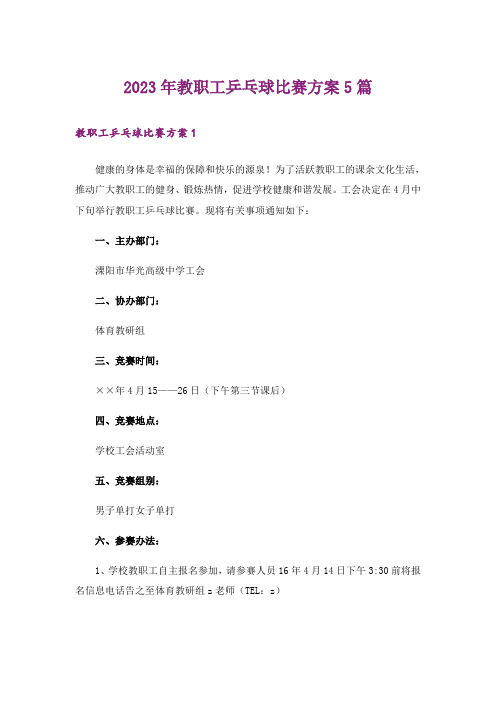 2023年教职工乒乓球比赛方案5篇

教职工乒乓球比赛方案1

健康的身体是幸福的保障和快乐的源泉！为了活跃教职工的课余文化生活，推动广大教职工的健身、锻炼热情，促进学校健康和谐发展。工会决定在4月中下旬举行教职工乒乓球比赛。现将有关事项通知如下：

一、主办部门：

溧阳市华光高级中学工会

二、协办部门：

体育教研组

三、竞赛时间：

××年4月15——26日（下午第三节课后）

四、竞赛地点：

学校工会活动室

五、竞赛组别：

男子单打女子单打

六、参赛办法：

1、学校教职工自主报名参加，请参赛人员16年4月14日下午3:30前将报名信息电话告之至体育教研组z老师（TEL：z）